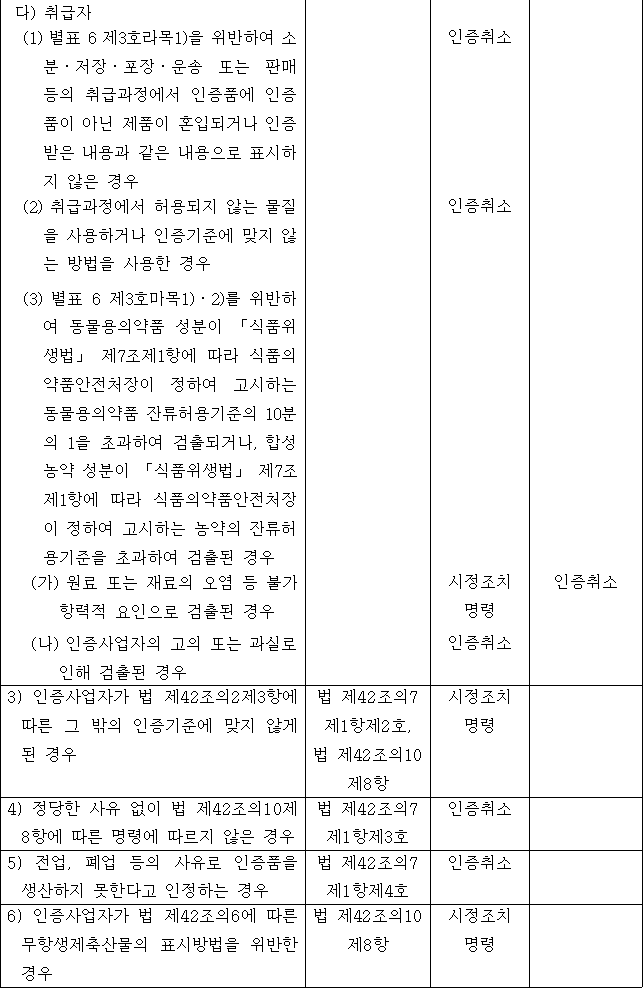 | 다) 취급자 (1) 별표 6 제3호라목1)을 위반하여 소분·저장·포장·운송 또는 판매 등의 취급과정에서 인증품에 인증품이 아닌 제품이 혼입되거나 인증받은 내용과 같은 내용으로 표시하지 않은 경우 (2) 취급과정에서 허용되지 않는 물질을 사용하거나 인증기준에 맞지 않는 방법을 사용한 경우 (3) 별표 6 제3호마목1)·2)를 위반하여 동물용의약품 성분이 「식품위생법」 제7조제1항에 따라 식품의약품안전처장이 정하여 고시하는 동물용의약품 잔류허용기준의 10분의 1을 초과하여 검출되거나, 합성농약 성분이 「식품위생법」 제7조제1항에 따라 식품의약품안전처장이 정하여 고시하는 농약의 잔류허용기준을 초과하여 검출된 경우 (가) 원료 또는 재료의 오염 등 불가항력적 요인으로 검출된 경우 (나) 인증사업자의 고의 또는 과실로 인해 검출된 경우 | | 인증취소 인증취소 시정조치 명령 인증취소 | 인증취소 |
|---|---|---|---|
| 3) 인증사업자가 법 제42조의2제3항에 따른 그 밖의 인증기준에 맞지 않게 된 경우 | 법 제42조의7 제1항제2호, 법 제42조의10 제8항 | 시정조치 명령 | |
| 4) 정당한 사유 없이 법 제42조의10제8항에 따른 명령에 따르지 않은 경우 | 법 제42조의7 제1항제3호 | 인증취소 | |
| 5) 전업, 폐업 등의 사유로 인증품을 생산하지 못한다고 인정하는 경우 | 법 제42조의7 제1항제4호 | 인증취소 | |
| 6) 인증사업자가 법 제42조의6에 따른 무항생제축산물의 표시방법을 위반한 경우 | 법 제42조의10 제8항 | 시정조치 명령 | |